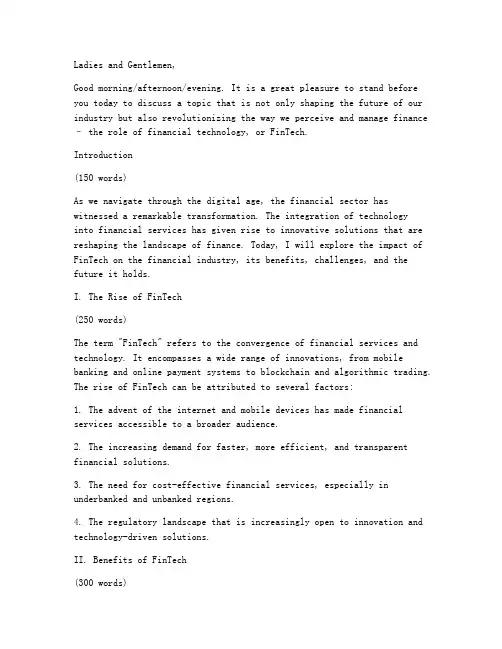 Ladies and Gentlemen,

Good morning/afternoon/evening. It is a great pleasure to stand before you today to discuss a topic that is not only shaping the future of our industry but also revolutionizing the way we perceive and manage finance – the role of financial technology, or FinTech.

Introduction

(150 words)

As we navigate through the digital age, the financial sector has witnessed a remarkable transformation. The integration of technology into financial services has given rise to innovative solutions that are reshaping the landscape of finance. Today, I will explore the impact of FinTech on the financial industry, its benefits, challenges, and the future it holds.

I. The Rise of FinTech

(250 words)

The term "FinTech" refers to the convergence of financial services and technology. It encompasses a wide range of innovations, from mobile banking and online payment systems to blockchain and algorithmic trading. The rise of FinTech can be attributed to several factors:

1. The advent of the internet and mobile devices has made financial services accessible to a broader audience.

2. The increasing demand for faster, more efficient, and transparent financial solutions.

3. The need for cost-effective financial services, especially in underbanked and unbanked regions.

4. The regulatory landscape that is increasingly open to innovation and technology-driven solutions.

II. Benefits of FinTech

(300 words)